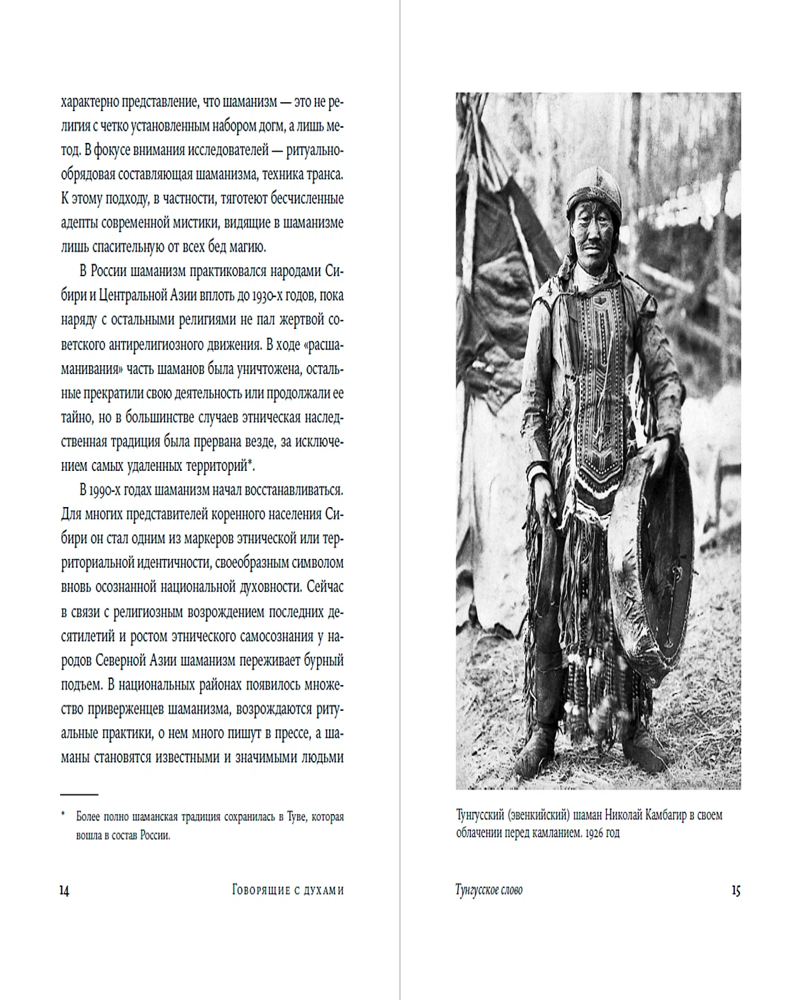 характерно представление, что шаманизм — это не религия с четко установленным набором догм, а лишь метод. В фокусе внимания исследователей — ритуально-обрядовая составляющая шаманизма, техника транса. К этому подходу, в частности, тяготеют бесчисленные адепты современной мистики, видящие в шаманизме лишь спасительную от всех бед магию.

В России шаманизм практиковался народами Сибири и Центральной Азии вплоть до 1930-х годов, пока наряду с остальными религиями не пал жертвой советского антирелигиозного движения. В ходе «расшаманивания» часть шаманов была уничтожена, остальные прекратили свою деятельность или продолжали ее тайно, но в большинстве случаев этническая наследственная традиция была прервана везде, за исключением самых удаленных территорий*.

В 1990-х годах шаманизм начал восстанавливаться. Для многих представителей коренного населения Сибири он стал одним из маркеров этнической или территориальной идентичности, своеобразным символом вновь осознанной национальной духовности. Сейчас в связи с религиозным возрождением последних десятилетий и ростом этнического самосознания у народов Северной Азии шаманизм переживает бурный подъем. В национальных районах появилось множество приверженцев шаманизма, возрождаются ритуальные практики, о нем много пишут в прессе, а шаманы становятся известными и значимыми людьми

* Более полно шаманская традиция сохранилась в Туве, которая вошла в состав России.

14 Говорящие с духами

Тунгусский (эвенкийский) шаман Николай Камбагир в своем облачении перед камланием. 1926 год

Тунгусское слово 15